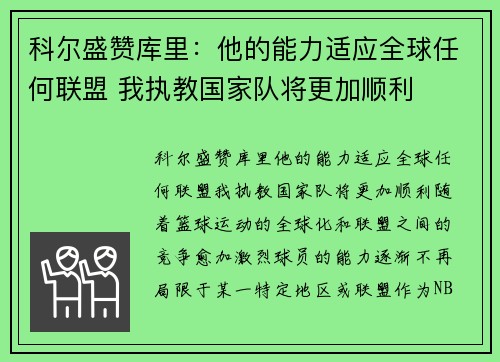 科尔盛赞库里：他的能力适应全球任何联盟 我执教国家队将更加顺利

科尔盛赞库里他的能力适应全球任何联盟我执教国家队将更加顺利随着篮球运动的全球化和联盟之间的竞争愈加激烈球员的能力逐渐不再局限于某一特定地区或联盟作为NB